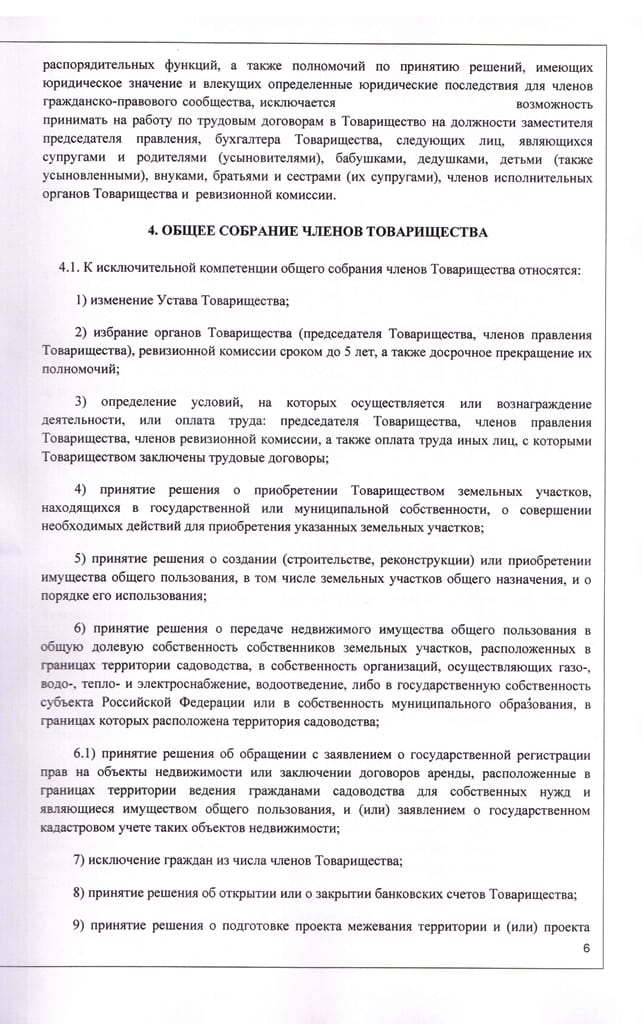 распорядительных функций, а также полномочий по принятию решений, имеющих юридическое значение и влекущих определенные юридические последствия для членов гражданско-правового сообщества, исключается возможность принимать на работу по трудовым договорам в Товарищество на должности заместителя председателя правления, бухгалтера Товарищества, следующих лиц, являющихся супругами и родителями (усыновителями), бабушками, дедушками, детьми (также усыновленными), внуками, братьями и сестрами (их супругами), членов исполнительных органов Товарищества и ревизионной комиссии.

4. ОБЩЕЕ СОБРАНИЕ ЧЛЕНОВ ТОВАРИЩЕСТВА

4.1. К исключительной компетенции общего собрания членов Товарищества относятся:

1) изменение Устава Товарищества;

2) избрание органов Товарищества (председателя Товарищества, членов правления Товарищества), ревизионной комиссии сроком до 5 лет, а также досрочное прекращение их полномочий;

3) определение условий, на которых осуществляется или вознаграждение деятельности, или оплата труда: председателя Товарищества, членов правления Товарищества, членов ревизионной комиссии, а также оплата труда иных лиц, с которыми Товариществом заключены трудовые договоры;

4) принятие решения о приобретении Товариществом земельных участков, находящихся в государственной или муниципальной собственности, о совершении необходимых действий для приобретения указанных земельных участков;

5) принятие решения о создании (строительстве, реконструкции) или приобретении имущества общего пользования, в том числе земельных участков общего назначения, и о порядке его использования;

6) принятие решения о передаче недвижимого имущества общего пользования в общую долевую собственность собственников земельных участков, расположенных в границах территории садоводства, в собственность организаций, осуществляющих газо-, водо-, тепло- и электроснабжение, водоотведение, либо в государственную собственность субъекта Российской Федерации или в собственность муниципального образования, в границах которых расположена территория садоводства;

6.1) принятие решения об обращении с заявлением о государственной регистрации прав на объекты недвижимости или заключении договоров аренды, расположенные в границах территории ведения гражданами садоводства для собственных нужд и являющиеся имуществом общего пользования, и (или) заявлением о государственном кадастровом учете таких объектов недвижимости;

7) исключение граждан из числа членов Товарищества;

8) принятие решения об открытии или о закрытии банковских счетов Товарищества;

9) принятие решения о подготовке проекта межевания территории и (или) проекта

6